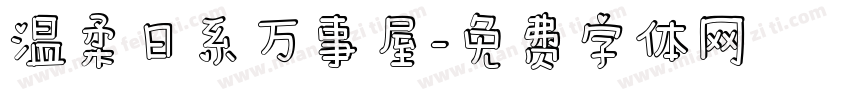 温柔日系万事屋-免费字体网